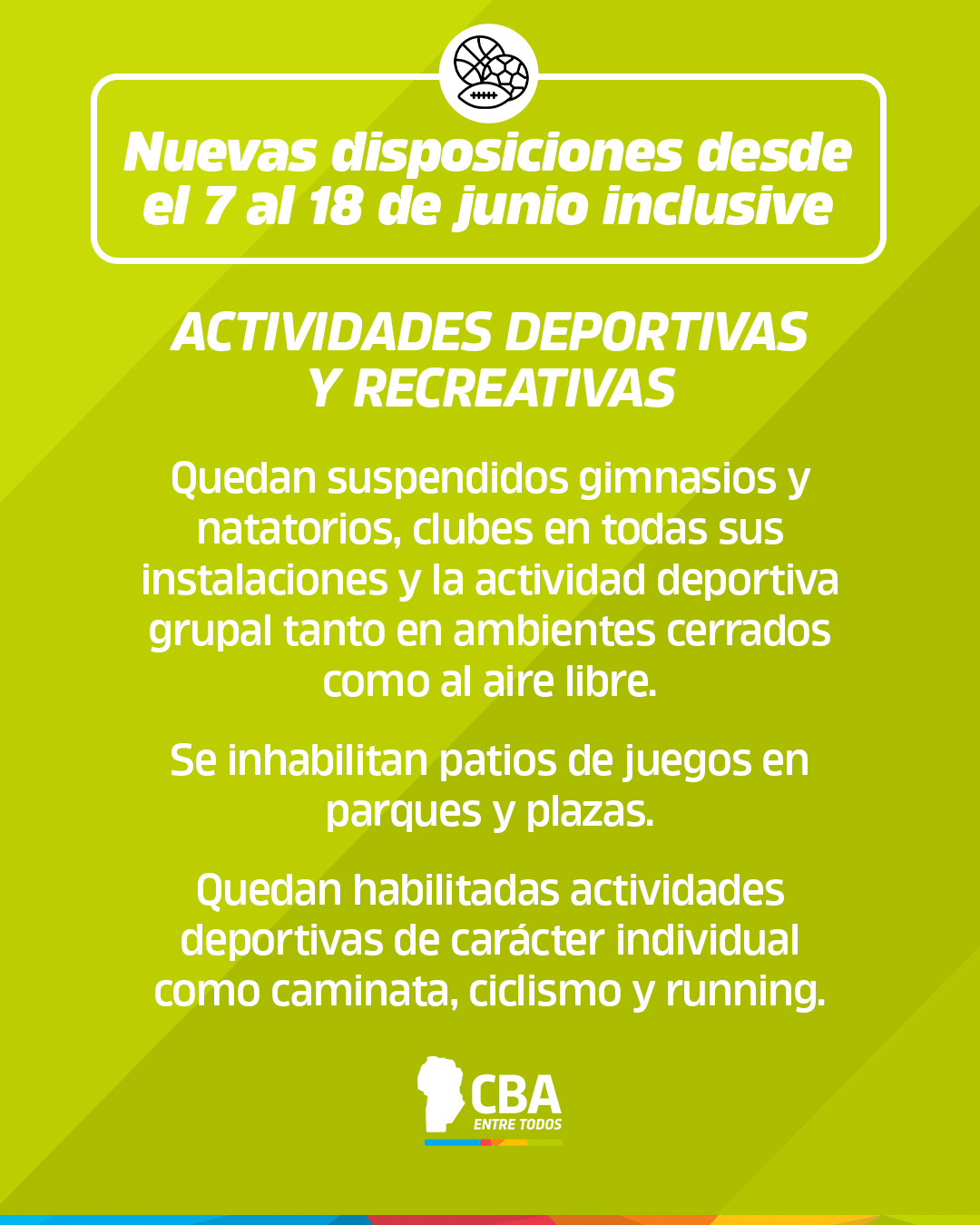 Nuevas disposiciones desde el 7 al 18 de junio inclusive

ACTIVIDADES DEPORTIVAS Y RECREATIVAS

Quedan suspendidos gimnasios y natatorios, clubes en todas sus instalaciones y la actividad deportiva grupal tanto en ambientes cerrados como al aire libre.

Se inhabilitan patios de juegos en parques y plazas.

Quedan habilitadas actividades deportivas de carácter individual como caminata, ciclismo y running.

CBA
ENTRE TODOS